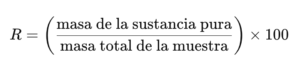 $R = \left( \frac{\text{masa de la sustancia pura}}{\text{masa total de la muestra}} \right) \times 100$